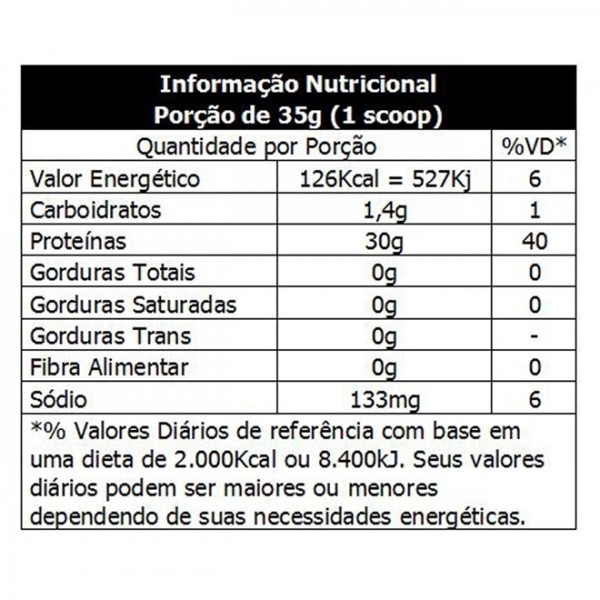 Informação Nutricional
Porção de 35g (1 scoop)

| Quantidade por Porção | | %VD* |
|---|---|---|
| Valor Energético | 126Kcal = 527Kj | 6 |
| Carboidratos | 1,4g | 1 |
| Proteínas | 30g | 40 |
| Gorduras Totais | 0g | 0 |
| Gorduras Saturadas | 0g | 0 |
| Gorduras Trans | 0g | - |
| Fibra Alimentar | 0g | 0 |
| Sódio | 133mg | 6 |

*% Valores Diários de referência com base em uma dieta de 2.000Kcal ou 8.400kJ. Seus valores diários podem ser maiores ou menores dependendo de suas necessidades energéticas.